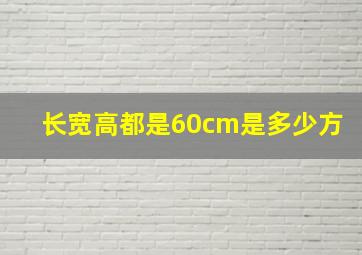 长宽高都是60cm是多少方